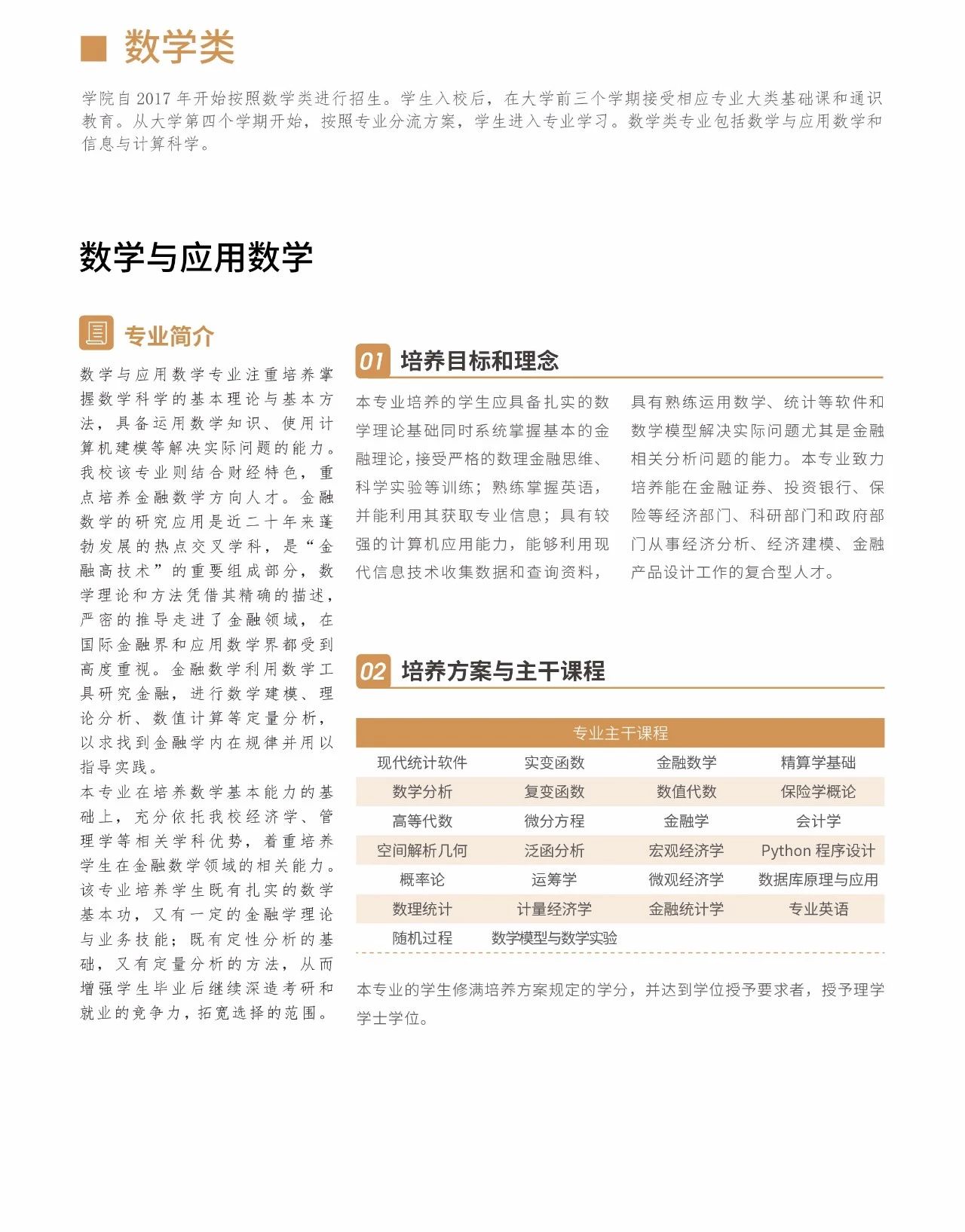 数学类

学院自 2017 年开始按照数学类进行招生。学生入校后，在大学前三个学期接受相应专业大类基础课和通识教育。从大学第四个学期开始，按照专业分流方案，学生进入专业学习。数学类专业包括数学与应用数学和信息与计算科学。

数学与应用数学

专业简介

数学与应用数学专业注重培养掌握数学科学的基本理论与基本方法，具备运用数学知识、使用计算机建模等解决实际问题的能力。我校该专业则结合财经特色，重点培养金融数学方向人才。金融数学的研究应用是近二十年来蓬勃发展的热点交叉学科，是“金融高技术”的重要组成部分，数学理论和方法凭借其精确的描述，严密的推导走进了金融领域，在国际金融界和应用数学界都受到高度重视。金融数学利用数学工具研究金融，进行数学建模、理论分析、数值计算等定量分析，以求找到金融学内在规律并用以指导实践。

本专业在培养数学基本能力的基础上，充分依托我校经济学、管理学等相关学科优势，着重培养学生在金融数学领域的相关能力。该专业培养学生既有扎实的数学基本功，又有一定的金融学理论与业务技能；既有定性分析的基础，又有定量分析的方法，从而增强学生毕业后继续深造考研和就业的竞争力，拓宽选择的范围。

01 培养目标和理念

本专业培养的学生应具备扎实的数学理论基础同时系统掌握基本的金融理论，接受严格的数理金融思维、科学实验等训练；熟练掌握英语，并能利用其获取专业信息；具有较强的计算机应用能力，能够利用现代信息技术收集数据和查询资料，具有熟练运用数学、统计等软件和数学模型解决实际问题尤其是金融相关分析问题的能力。本专业致力培养能在金融证券、投资银行、保险等经济部门、科研部门和政府部门从事经济分析、经济建模、金融产品设计工作的复合型人才。

02 培养方案与主干课程

| 专业主干课程 | | | |
|---|---|---|---|
| 现代统计软件 | 实变函数 | 金融数学 | 精算学基础 |
| 数学分析 | 复变函数 | 数值代数 | 保险学概论 |
| 高等代数 | 微分方程 | 金融学 | 会计学 |
| 空间解析几何 | 泛函分析 | 宏观经济学 | Python 程序设计 |
| 概率论 | 运筹学 | 微观经济学 | 数据库原理与应用 |
| 数理统计 | 计量经济学 | 金融统计学 | 专业英语 |
| 随机过程 | 数学模型与数学实验 | | |

本专业的学生修满培养方案规定的学分，并达到学位授予要求者，授予理学学士学位。